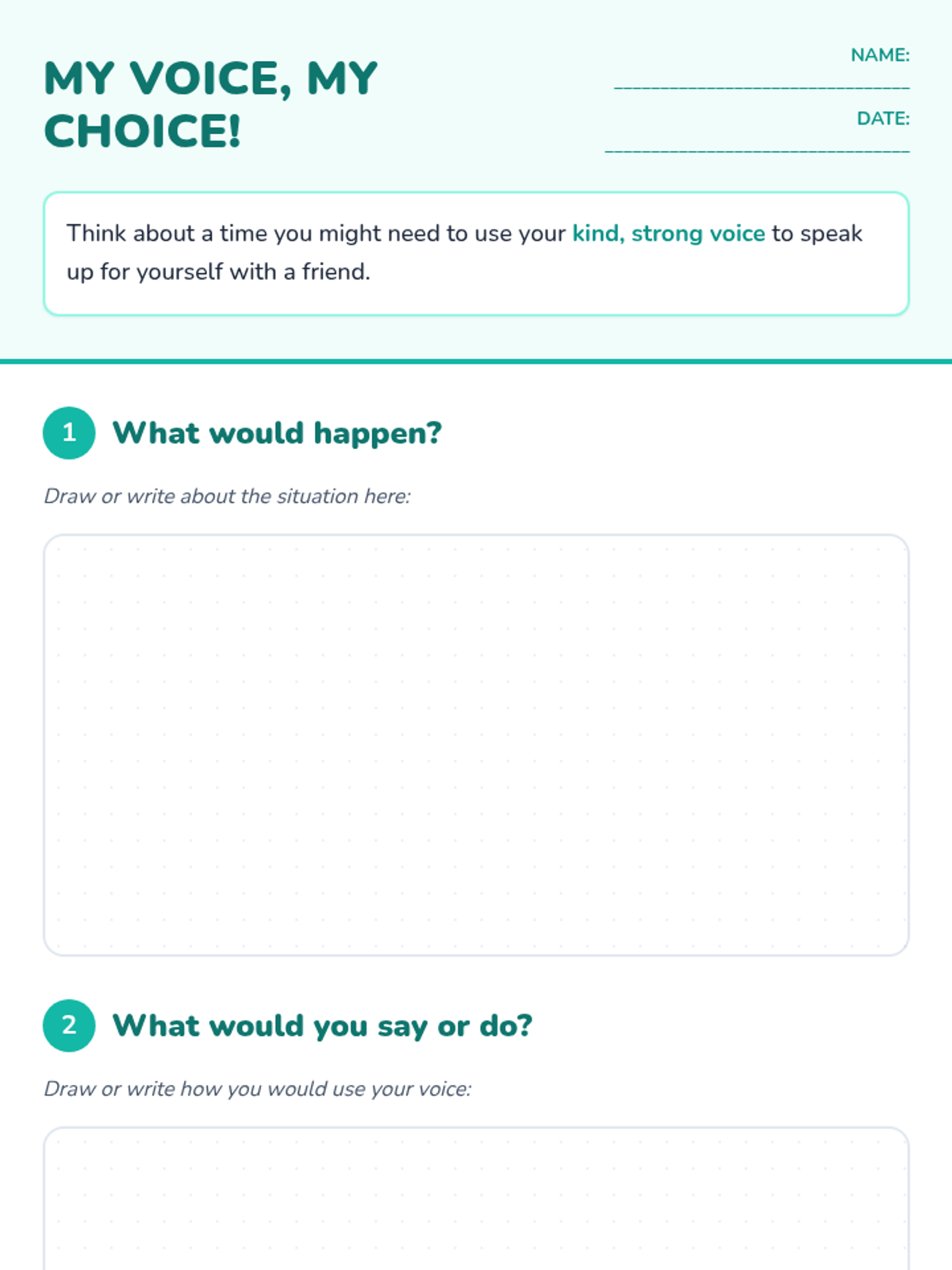 MY VOICE, MY CHOICE!

NAME:
____

DATE:
____

Think about a time you might need to use your kind, strong voice to speak up for yourself with a friend.

1 What would happen?

Draw or write about the situation here:

2 What would you say or do?

Draw or write how you would use your voice: